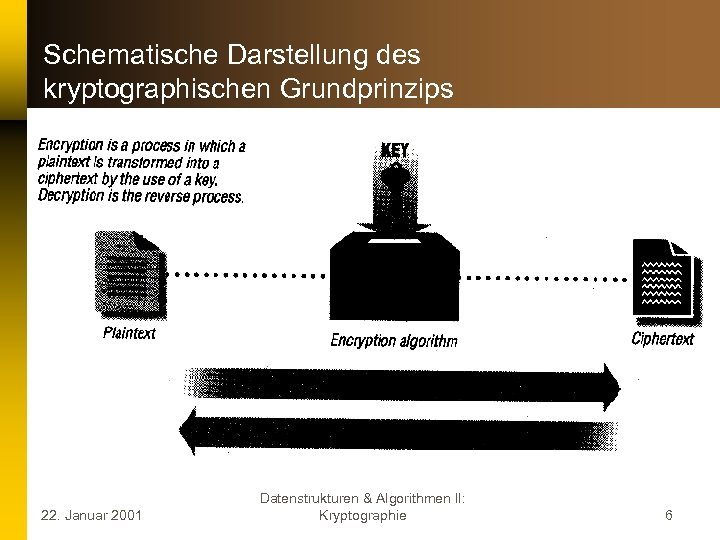 Schematische Darstellung des kryptographischen Grundprinzips

Encryption is a process in which a plaintext is transformed into a ciphertext by the use of a key. Decryption is the reverse process.

KEY

Plaintext

Encryption algorithm

Ciphertext

22. Januar 2001

Datenstrukturen & Algorithmen II: Kryptographie

6